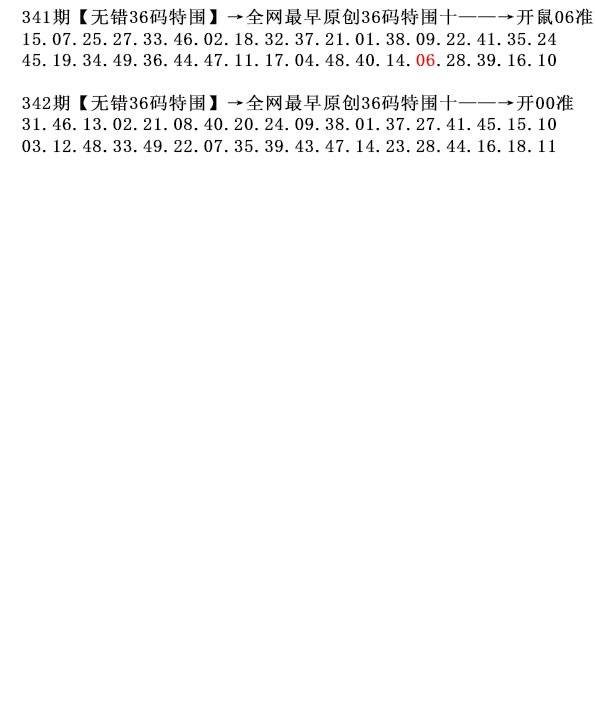 341期【无错36码特围】→全网最早原创36码特围十——→开鼠06准
15.07.25.27.33.46.02.18.32.37.21.01.38.09.22.41.35.24
45.19.34.49.36.44.47.11.17.04.48.40.14.06.28.39.16.10

342期【无错36码特围】→全网最早原创36码特围十——→开00准
31.46.13.02.21.08.40.20.24.09.38.01.37.27.41.45.15.10
03.12.48.33.49.22.07.35.39.43.47.14.23.28.44.16.18.11